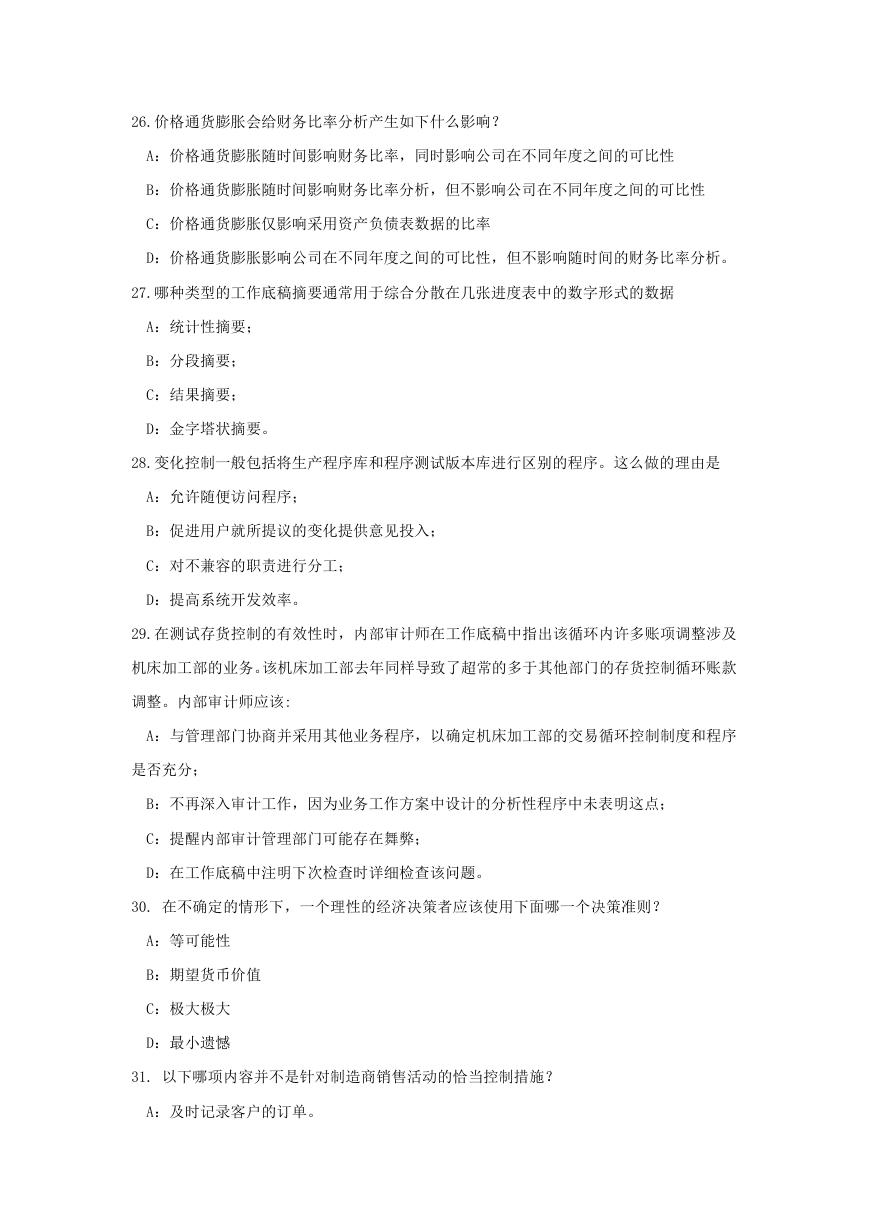 26.价格通货膨胀会给财务比率分析产生如下什么影响？

A：价格通货膨胀随时间影响财务比率，同时影响公司在不同年度之间的可比性

B：价格通货膨胀随时间影响财务比率分析，但不影响公司在不同年度之间的可比性

C：价格通货膨胀仅影响采用资产负债表数据的比率

D：价格通货膨胀影响公司在不同年度之间的可比性，但不影响随时间的财务比率分析。

27.哪种类型的工作底稿摘要通常用于综合分散在几张进度表中的数字形式的数据

A：统计性摘要；

B：分段摘要；

C：结果摘要；

D：金字塔状摘要。

28.变化控制一般包括将生产程序库和程序测试版本库进行区别的程序。这么做的理由是

A：允许随便访问程序；

B：促进用户就所提议的变化提供意见投入；

C：对不兼容的职责进行分工；

D：提高系统开发效率。

29.在测试存货控制的有效性时，内部审计师在工作底稿中指出该循环内许多账项调整涉及机床加工部的业务。该机床加工部去年同样导致了超常的多于其他部门的存货控制循环账款调整。内部审计师应该:

A：与管理部门协商并采用其他业务程序，以确定机床加工部的交易循环控制制度和程序是否充分；

B：不再深入审计工作，因为业务工作方案中设计的分析性程序中未表明这点；

C：提醒内部审计管理部门可能存在舞弊；

D：在工作底稿中注明下次检查时详细检查该问题。

30. 在不确定的情形下，一个理性的经济决策者应该使用下面哪一个决策准则？

A：等可能性

B：期望货币价值

C：极大极大

D：最小遗憾

31. 以下哪项内容并不是针对制造商销售活动的恰当控制措施？

A：及时记录客户的订单。